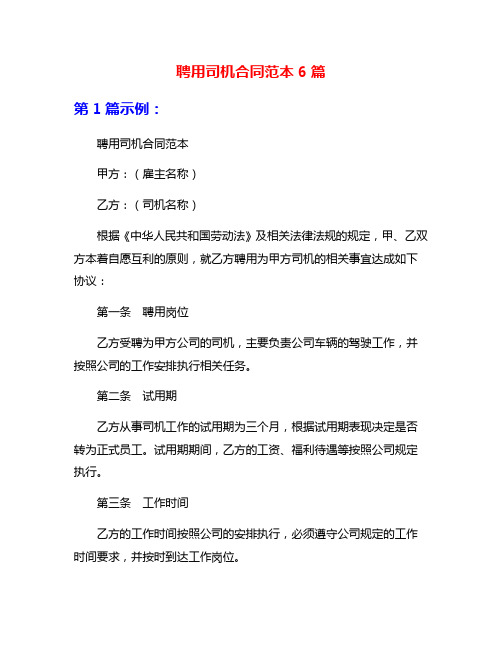 聘用司机合同范本 6 篇

第 1 篇示例：

聘用司机合同范本

甲方：（雇主名称）

乙方：（司机名称）

根据《中华人民共和国劳动法》及相关法律法规的规定，甲、乙双方本着自愿互利的原则，就乙方聘用为甲方司机的相关事宜达成如下协议：

第一条　聘用岗位

乙方受聘为甲方公司的司机，主要负责公司车辆的驾驶工作，并按照公司的工作安排执行相关任务。

第二条　试用期

乙方从事司机工作的试用期为三个月，根据试用期表现决定是否转为正式员工。试用期期间，乙方的工资、福利待遇等按照公司规定执行。

第三条　工作时间

乙方的工作时间按照公司的安排执行，必须遵守公司规定的工作时间要求，并按时到达工作岗位。